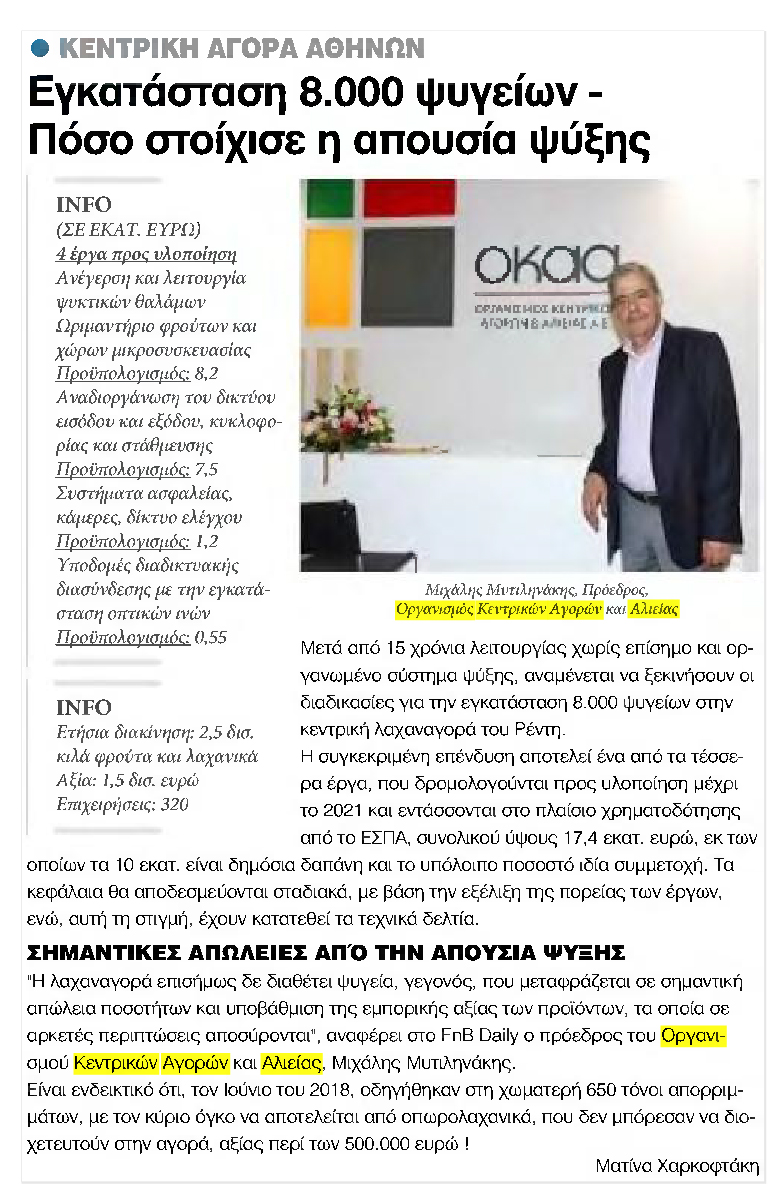 ΚΕΝΤΡΙΚΗ ΑΓΟΡΑ ΑΘΗΝΩΝ

Εγκατάσταση 8.000 ψυγείων - Πόσο στοίχισε η απουσία ψύξης

INFO
(ΣΕ ΕΚΑΤ. ΕΥΡΩ)
4 έργα προς υλοποίηση
Ανέγερση και λειτουργία ψυκτικών θαλάμων Ωριμαντήριο φρούτων και χώρων μικροσυσκευασίας
Προϋπολογισμός: 8,2
Αναδιοργάνωση του δικτύου εισόδου και εξόδου, κυκλοφορίας και στάθμευσης
Προϋπολογισμός: 7,5
Συστήματα ασφαλείας, κάμερες, δίκτυο ελέγχου
Προϋπολογισμός: 1,2
Υποδομές διαδικτυακής διασύνδεσης με την εγκατάσταση οπτικών ινών
Προϋπολογισμός: 0,55

INFO
Ετήσια διακίνηση: 2,5 δισ. κιλά φρούτα και λαχανικά
Αξία: 1,5 δισ. ευρώ
Επιχειρήσεις: 320

οκαα
ΟΡΓΑΝΙΣΜΟΣ ΚΕΝΤΡΙΚΩΝ ΑΓΟΡΩΝ & ΑΛΙΕΙΑΣ Α.Ε.

Μιχάλης Μυτιληνάκης, Πρόεδρος, Οργανισμός Κεντρικών Αγορών και Αλιείας

Μετά από 15 χρόνια λειτουργίας χωρίς επίσημο και οργανωμένο σύστημα ψύξης, αναμένεται να ξεκινήσουν οι διαδικασίες για την εγκατάσταση 8.000 ψυγείων στην κεντρική λαχαναγορά του Ρέντη.
Η συγκεκριμένη επένδυση αποτελεί ένα από τα τέσσερα έργα, που δρομολογούνται προς υλοποίηση μέχρι το 2021 και εντάσσονται στο πλαίσιο χρηματοδότησης από το ΕΣΠΑ, συνολικού ύψους 17,4 εκατ. ευρώ, εκ των οποίων τα 10 εκατ. είναι δημόσια δαπάνη και το υπόλοιπο ποσοστό ιδία συμμετοχή. Τα κεφάλαια θα αποδεσμεύονται σταδιακά, με βάση την εξέλιξη της πορείας των έργων, ενώ, αυτή τη στιγμή, έχουν κατατεθεί τα τεχνικά δελτία.

ΣΗΜΑΝΤΙΚΕΣ ΑΠΩΛΕΙΕΣ ΑΠΌ ΤΗΝ ΑΠΟΥΣΙΑ ΨΥΞΗΣ
"Η λαχαναγορά επισήμως δε διαθέτει ψυγεία, γεγονός, που μεταφράζεται σε σημαντική απώλεια ποσοτήτων και υποβάθμιση της εμπορικής αξίας των προϊόντων, τα οποία σε αρκετές περιπτώσεις αποσύρονται", αναφέρει στο FnB Daily ο πρόεδρος του Οργανισμού Κεντρικών Αγορών και Αλιείας, Μιχάλης Μυτιληνάκης.
Είναι ενδεικτικό ότι, τον Ιούνιο του 2018, οδηγήθηκαν στη χωματερή 650 τόνοι απορριμμάτων, με τον κύριο όγκο να αποτελείται από οπωρολαχανικά, που δεν μπόρεσαν να διοχετευτούν στην αγορά, αξίας περί των 500.000 ευρώ !
Ματίνα Χαρκοφτάκη